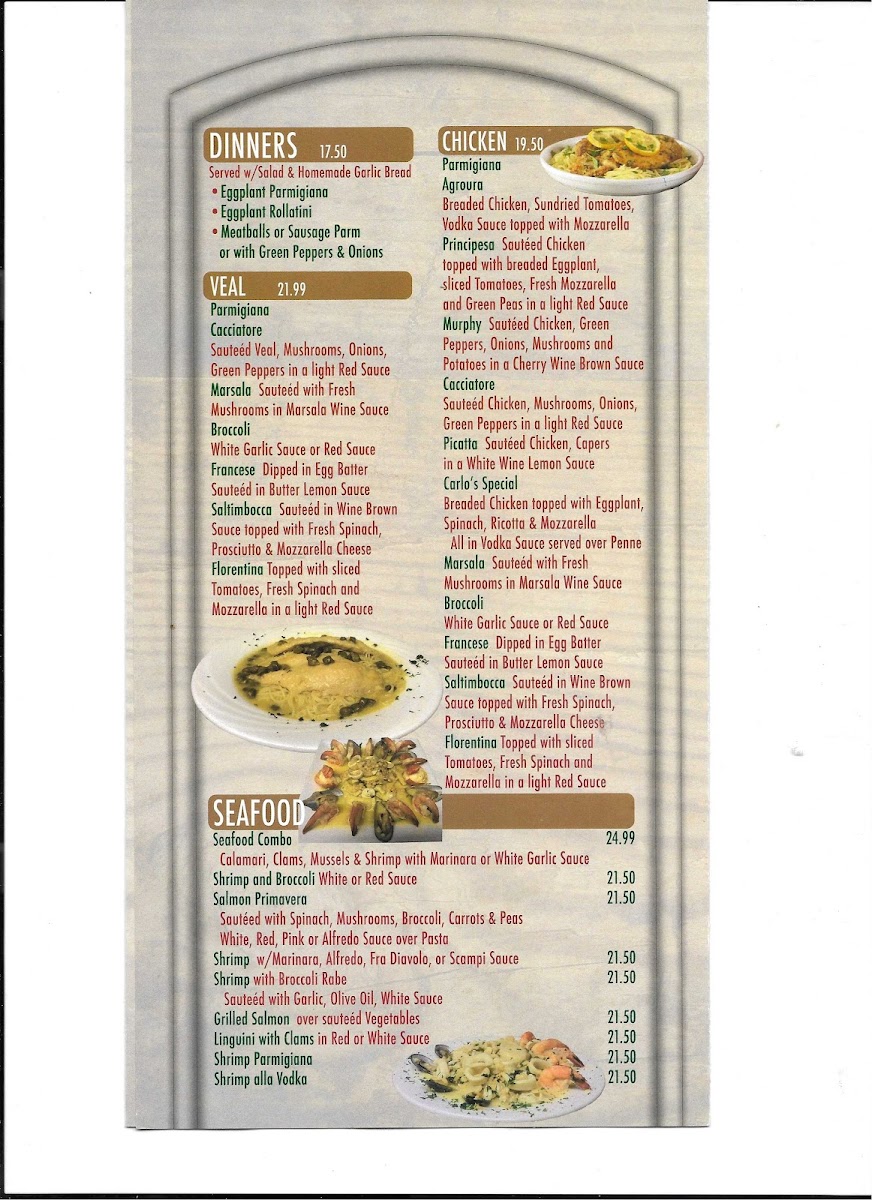 DINNERS 17.50
Served w/Salad & Homemade Garlic Bread
• Eggplant Parmigiana
• Eggplant Rollatini
• Meatballs or Sausage Parm or with Green Peppers & Onions

VEAL 21.99
Parmigiana
Cacciatore
Sauteéd Veal, Mushrooms, Onions, Green Peppers in a light Red Sauce
Marsala Sauteéd with Fresh Mushrooms in Marsala Wine Sauce
Broccoli
White Garlic Sauce or Red Sauce
Francese Dipped in Egg Batter Sauteéd in Butter Lemon Sauce
Saltimbocca Sauteéd in Wine Brown Sauce topped with Fresh Spinach, Prosciutto & Mozzarella Cheese
Florentina Topped with sliced Tomatoes, Fresh Spinach and Mozzarella in a light Red Sauce

CHICKEN 19.50
Parmigiana
Agroura
Breaded Chicken, Sundried Tomatoes, Vodka Sauce topped with Mozzarella
Principesa Sautéed Chicken topped with breaded Eggplant, sliced Tomatoes, Fresh Mozzarella and Green Peas in a light Red Sauce
Murphy Sautéed Chicken, Green Peppers, Onions, Mushrooms and Potatoes in a Cherry Wine Brown Sauce
Cacciatore
Sauteéd Chicken, Mushrooms, Onions, Green Peppers in a light Red Sauce
Picatta Sautéed Chicken, Capers in a White Wine Lemon Sauce
Carlo's Special
Breaded Chicken topped with Eggplant, Spinach, Ricotta & Mozzarella All in Vodka Sauce served over Penne
Marsala Sauteéd with Fresh Mushrooms in Marsala Wine Sauce
Broccoli
White Garlic Sauce or Red Sauce
Francese Dipped in Egg Batter Sauteéd in Butter Lemon Sauce
Saltimbocca Sauteéd in Wine Brown Sauce topped with Fresh Spinach, Prosciutto & Mozzarella Cheese
Florentina Topped with sliced Tomatoes, Fresh Spinach and Mozzarella in a light Red Sauce

SEAFOOD
Seafood Combo 24.99
Calamari, Clams, Mussels & Shrimp with Marinara or White Garlic Sauce
Shrimp and Broccoli White or Red Sauce 21.50
Salmon Primavera 21.50
Sautéed with Spinach, Mushrooms, Broccoli, Carrots & Peas White, Red, Pink or Alfredo Sauce over Pasta
Shrimp w/Marinara, Alfredo, Fra Diavolo, or Scampi Sauce 21.50
Shrimp with Broccoli Rabe 21.50
Sauteéd with Garlic, Olive Oil, White Sauce
Grilled Salmon over sauteéd Vegetables 21.50
Linguini with Clams in Red or White Sauce 21.50
Shrimp Parmigiana 21.50
Shrimp alla Vodka 21.50